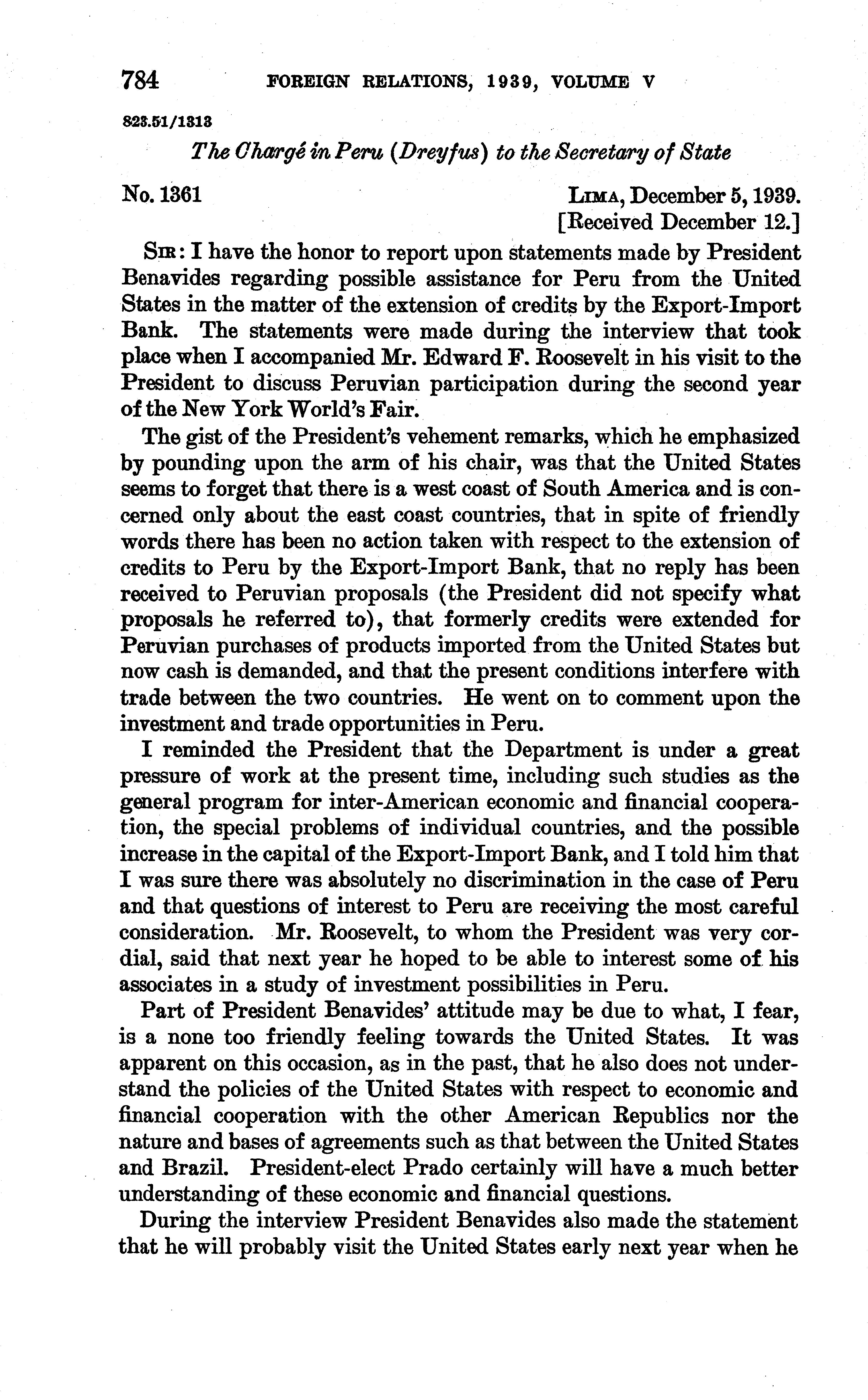 784 FOREIGN RELATIONS, 1939, VOLUME V

823.51/1313

The Chargé in Peru (Dreyfus) to the Secretary of State

No. 1361

LIMA, December 5, 1939.
[Received December 12.]

SIR: I have the honor to report upon statements made by President Benavides regarding possible assistance for Peru from the United States in the matter of the extension of credits by the Export-Import Bank. The statements were made during the interview that took place when I accompanied Mr. Edward F. Roosevelt in his visit to the President to discuss Peruvian participation during the second year of the New York World's Fair.

The gist of the President's vehement remarks, which he emphasized by pounding upon the arm of his chair, was that the United States seems to forget that there is a west coast of South America and is concerned only about the east coast countries, that in spite of friendly words there has been no action taken with respect to the extension of credits to Peru by the Export-Import Bank, that no reply has been received to Peruvian proposals (the President did not specify what proposals he referred to), that formerly credits were extended for Peruvian purchases of products imported from the United States but now cash is demanded, and that the present conditions interfere with trade between the two countries. He went on to comment upon the investment and trade opportunities in Peru.

I reminded the President that the Department is under a great pressure of work at the present time, including such studies as the general program for inter-American economic and financial cooperation, the special problems of individual countries, and the possible increase in the capital of the Export-Import Bank, and I told him that I was sure there was absolutely no discrimination in the case of Peru and that questions of interest to Peru are receiving the most careful consideration. Mr. Roosevelt, to whom the President was very cordial, said that next year he hoped to be able to interest some of his associates in a study of investment possibilities in Peru.

Part of President Benavides' attitude may be due to what, I fear, is a none too friendly feeling towards the United States. It was apparent on this occasion, as in the past, that he also does not understand the policies of the United States with respect to economic and financial cooperation with the other American Republics nor the nature and bases of agreements such as that between the United States and Brazil. President-elect Prado certainly will have a much better understanding of these economic and financial questions.

During the interview President Benavides also made the statement that he will probably visit the United States early next year when he